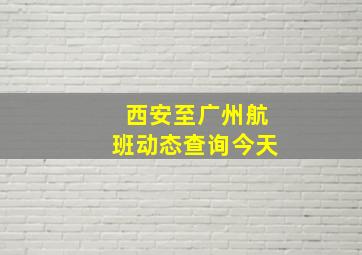 西安至广州航班动态查询今天